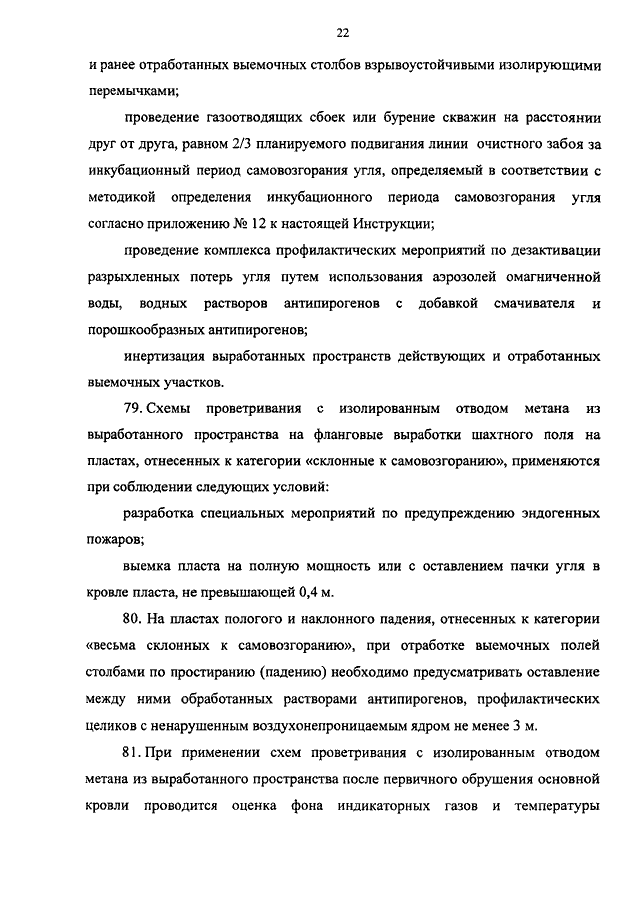 22

и ранее отработанных выемочных столбов взрывоустойчивыми изолирующими перемычками;

проведение газоотводящих сбоек или бурение скважин на расстоянии друг от друга, равном 2/3 планируемого подвигания линии очистного забоя за инкубационный период самовозгорания угля, определяемый в соответствии с методикой определения инкубационного периода самовозгорания угля согласно приложению № 12 к настоящей Инструкции;

проведение комплекса профилактических мероприятий по дезактивации разрыхленных потерь угля путем использования аэрозолей омагниченной воды, водных растворов антипирогенов с добавкой смачивателя и порошкообразных антипирогенов;

инертизация выработанных пространств действующих и отработанных выемочных участков.

79. Схемы проветривания с изолированным отводом метана из выработанного пространства на фланговые выработки шахтного поля на пластах, отнесенных к категории «склонные к самовозгоранию», применяются при соблюдении следующих условий:

разработка специальных мероприятий по предупреждению эндогенных пожаров;

выемка пласта на полную мощность или с оставлением пачки угля в кровле пласта, не превышающей 0,4 м.

80. На пластах пологого и наклонного падения, отнесенных к категории «весьма склонных к самовозгоранию», при отработке выемочных полей столбами по простиранию (падению) необходимо предусматривать оставление между ними обработанных растворами антипирогенов, профилактических целиков с ненарушенным воздухонепроницаемым ядром не менее 3 м.

81. При применении схем проветривания с изолированным отводом метана из выработанного пространства после первичного обрушения основной кровли проводится оценка фона индикаторных газов и температуры